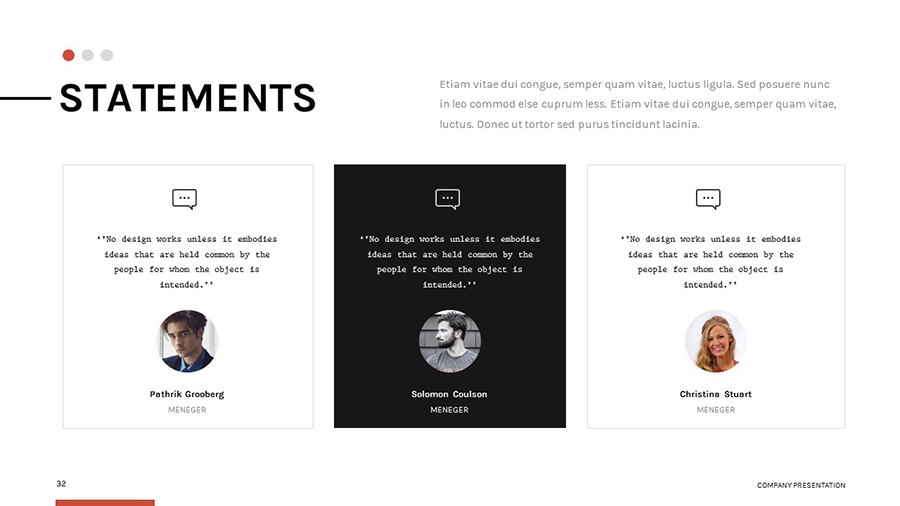 STATEMENTS

Etiam vitae dui congue, semper quam vitae, luctus ligula. Sed posuere nunc in leo commod else cuprum less. Etiam vitae dui congue, semper quam vitae, luctus. Donec ut tortor sed purus tincidunt lacinia.

''No design works unless it embodies ideas that are held common by the people for whom the object is intended.''

Pathrik Grooberg
MENEGER

''No design works unless it embodies ideas that are held common by the people for whom the object is intended.''

Solomon Coulson
MENEGER

''No design works unless it embodies ideas that are held common by the people for whom the object is intended.''

Christina Stuart
MENEGER

32

COMPANY PRESENTATION